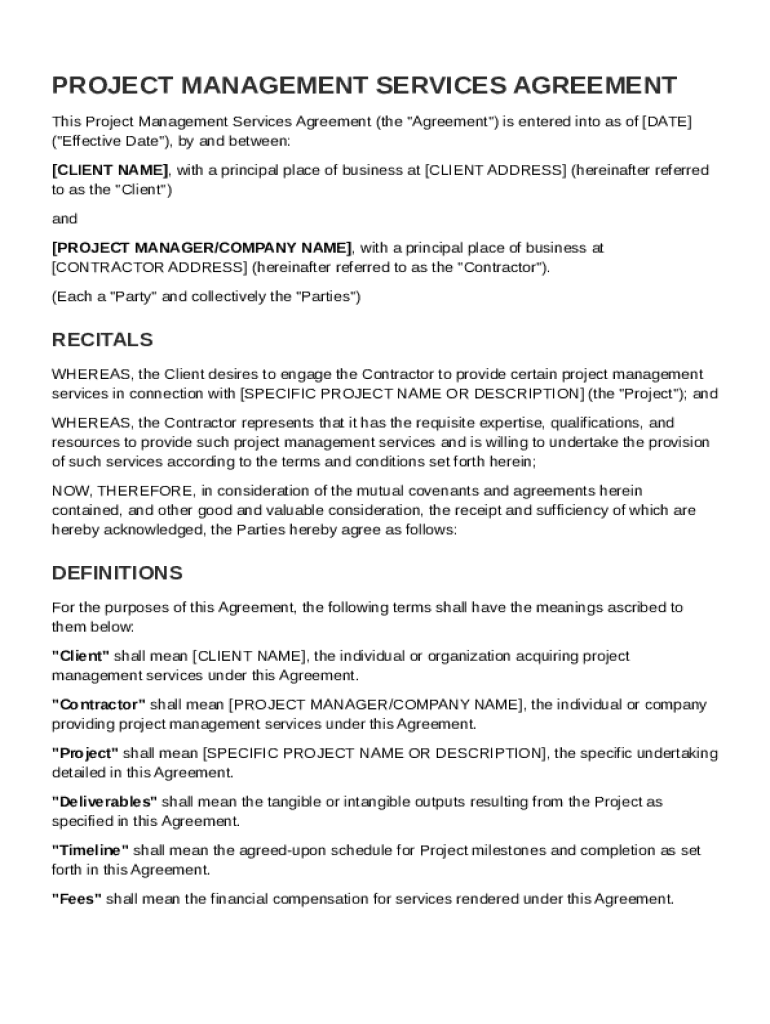 PROJECT MANAGEMENT SERVICES AGREEMENT

This Project Management Services Agreement (the "Agreement") is entered into as of [DATE] ("Effective Date"), by and between:

[CLIENT NAME], with a principal place of business at [CLIENT ADDRESS] (hereinafter referred to as the "Client")

and

[PROJECT MANAGER/COMPANY NAME], with a principal place of business at [CONTRACTOR ADDRESS] (hereinafter referred to as the "Contractor").

(Each a "Party" and collectively the "Parties")

RECITALS

WHEREAS, the Client desires to engage the Contractor to provide certain project management services in connection with [SPECIFIC PROJECT NAME OR DESCRIPTION] (the "Project"); and

WHEREAS, the Contractor represents that it has the requisite expertise, qualifications, and resources to provide such project management services and is willing to undertake the provision of such services according to the terms and conditions set forth herein;

NOW, THEREFORE, in consideration of the mutual covenants and agreements herein contained, and other good and valuable consideration, the receipt and sufficiency of which are hereby acknowledged, the Parties hereby agree as follows:

DEFINITIONS

For the purposes of this Agreement, the following terms shall have the meanings ascribed to them below:

"Client" shall mean [CLIENT NAME], the individual or organization acquiring project management services under this Agreement.

"Contractor" shall mean [PROJECT MANAGER/COMPANY NAME], the individual or company providing project management services under this Agreement.

"Project" shall mean [SPECIFIC PROJECT NAME OR DESCRIPTION], the specific undertaking detailed in this Agreement.

"Deliverables" shall mean the tangible or intangible outputs resulting from the Project as specified in this Agreement.

"Timeline" shall mean the agreed-upon schedule for Project milestones and completion as set forth in this Agreement.

"Fees" shall mean the financial compensation for services rendered under this Agreement.